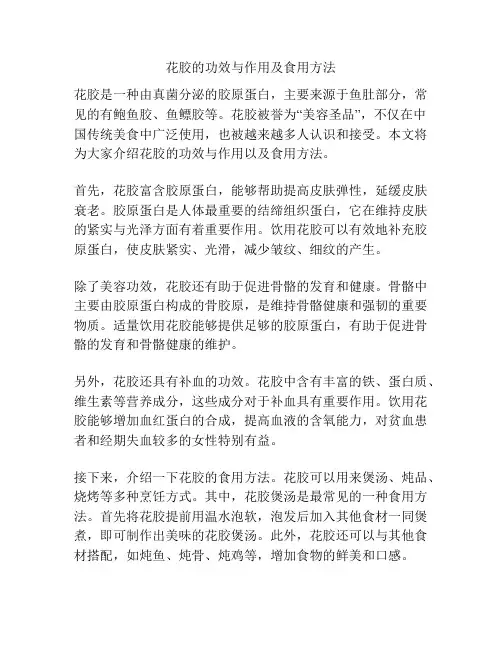 花胶的功效与作用及食用方法

花胶是一种由真菌分泌的胶原蛋白，主要来源于鱼肚部分，常见的有鲍鱼胶、鱼鳔胶等。花胶被誉为“美容圣品”，不仅在中国传统美食中广泛使用，也被越来越多人认识和接受。本文将为大家介绍花胶的功效与作用以及食用方法。

首先，花胶富含胶原蛋白，能够帮助提高皮肤弹性，延缓皮肤衰老。胶原蛋白是人体最重要的结缔组织蛋白，它在维持皮肤的紧实与光泽方面有着重要作用。饮用花胶可以有效地补充胶原蛋白，使皮肤紧实、光滑，减少皱纹、细纹的产生。

除了美容功效，花胶还有助于促进骨骼的发育和健康。骨骼中主要由胶原蛋白构成的骨胶原，是维持骨骼健康和强韧的重要物质。适量饮用花胶能够提供足够的胶原蛋白，有助于促进骨骼的发育和骨骼健康的维护。

另外，花胶还具有补血的功效。花胶中含有丰富的铁、蛋白质、维生素等营养成分，这些成分对于补血具有重要作用。饮用花胶能够增加血红蛋白的合成，提高血液的含氧能力，对贫血患者和经期失血较多的女性特别有益。

接下来，介绍一下花胶的食用方法。花胶可以用来煲汤、炖品、烧烤等多种烹饪方式。其中，花胶煲汤是最常见的一种食用方法。首先将花胶提前用温水泡软，泡发后加入其他食材一同煲煮，即可制作出美味的花胶煲汤。此外，花胶还可以与其他食材搭配，如炖鱼、炖骨、炖鸡等，增加食物的鲜美和口感。